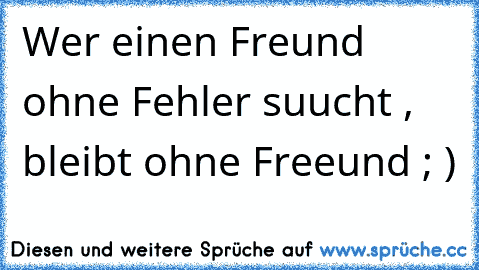 Wer einen Freund ohne Fehler suucht , bleibt ohne Freeund ; )

Diesen und weitere Sprüche auf www.sprüche.cc